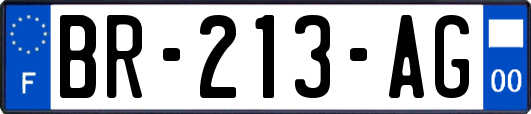 F

BR-213-AG

00